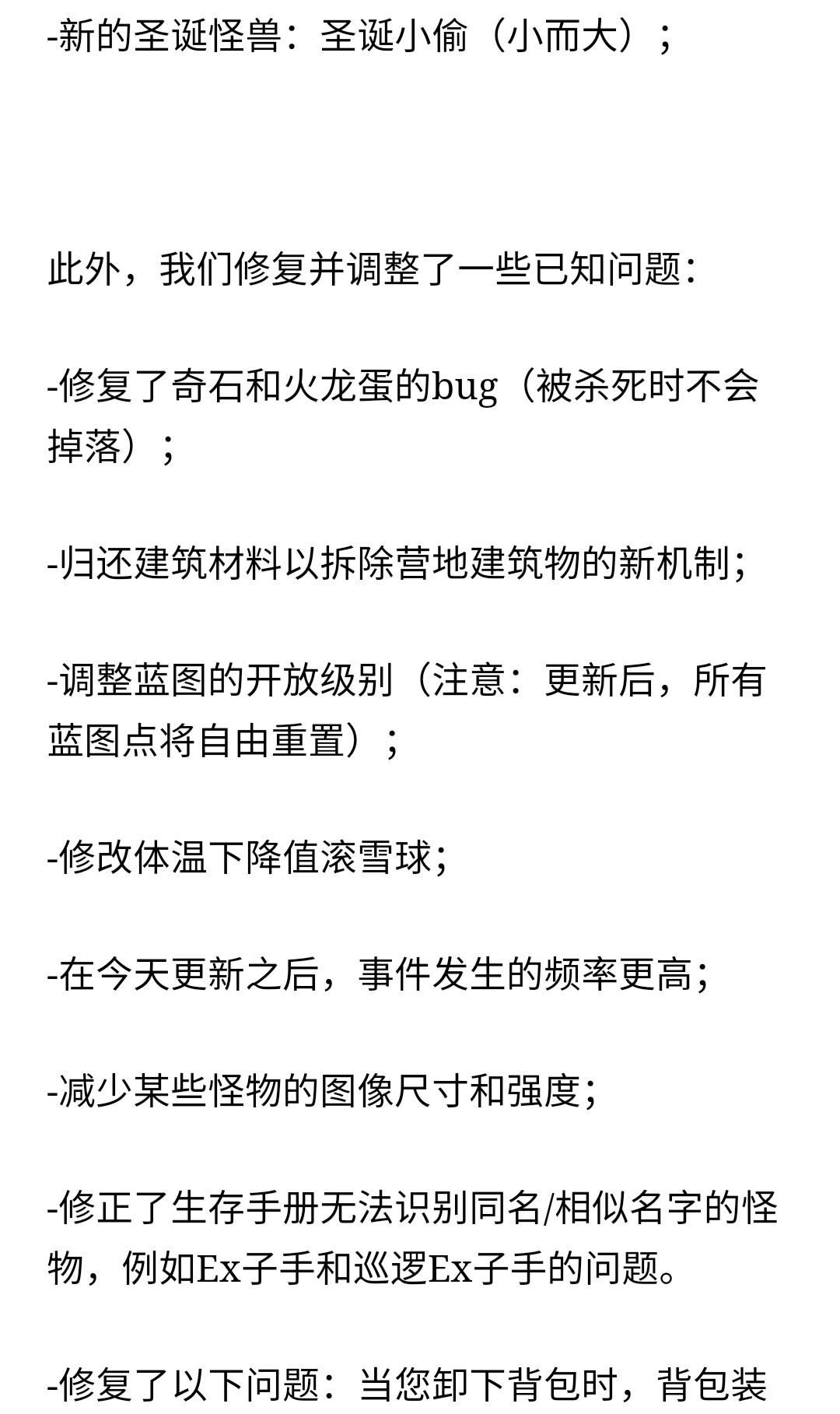 -新的圣诞怪兽：圣诞小偷（小而大）；

此外，我们修复并调整了一些已知问题：

-修复了奇石和火龙蛋的bug（被杀死时不会掉落）；

-归还建筑材料以拆除营地建筑物的新机制；

-调整蓝图的开放级别（注意：更新后，所有蓝图点将自由重置）；

-修改体温下降值滚雪球；

-在今天更新之后，事件发生的频率更高；

-减少某些怪物的图像尺寸和强度；

-修正了生存手册无法识别同名/相似名字的怪物，例如Ex子手和巡逻Ex子手的问题。

-修复了以下问题：当您卸下背包时，背包装